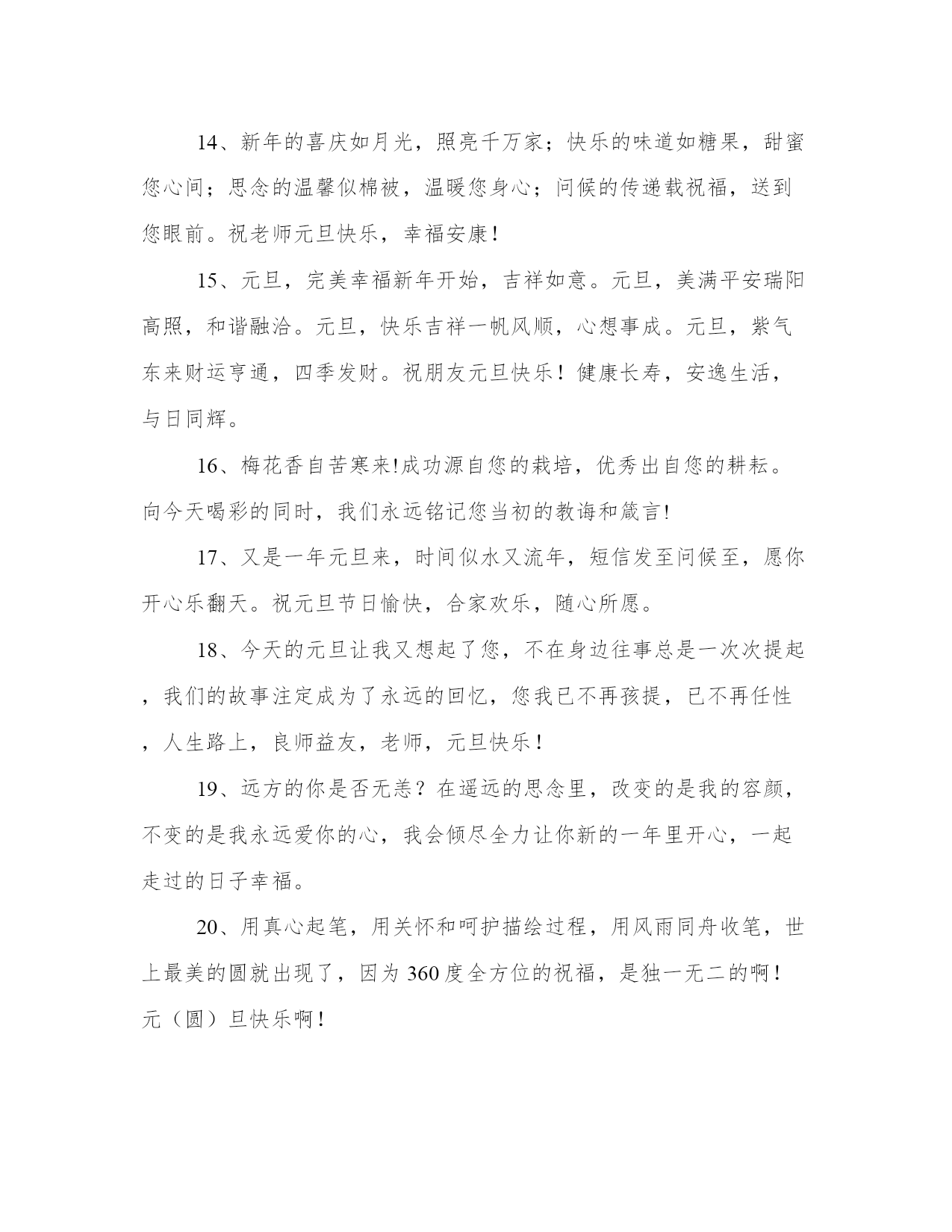 14、新年的喜庆如月光，照亮千万家；快乐的味道如糖果，甜蜜您心间；思念的温馨似棉被，温暖您身心；问候的传递载祝福，送到您眼前。祝老师元旦快乐，幸福安康！

15、元旦，完美幸福新年开始，吉祥如意。元旦，美满平安瑞阳高照，和谐融洽。元旦，快乐吉祥一帆风顺，心想事成。元旦，紫气东来财运亨通，四季发财。祝朋友元旦快乐！健康长寿，安逸生活，与日同辉。

16、梅花香自苦寒来!成功源自您的栽培，优秀出自您的耕耘。向今天喝彩的同时，我们永远铭记您当初的教诲和箴言!

17、又是一年元旦来，时间似水又流年，短信发至问候至，愿你开心乐翻天。祝元旦节日愉快，合家欢乐，随心所愿。

18、今天的元旦让我又想起了您，不在身边往事总是一次次提起，我们的故事注定成为了永远的回忆，您我已不再孩提，已不再任性，人生路上，良师益友，老师，元旦快乐！

19、远方的你是否无恙？在遥远的思念里，改变的是我的容颜，不变的是我永远爱你的心，我会倾尽全力让你新的一年里开心，一起走过的日子幸福。

20、用真心起笔，用关怀和呵护描绘过程，用风雨同舟收笔，世上最美的圆就出现了，因为360度全方位的祝福，是独一无二的啊！元（圆）旦快乐啊！